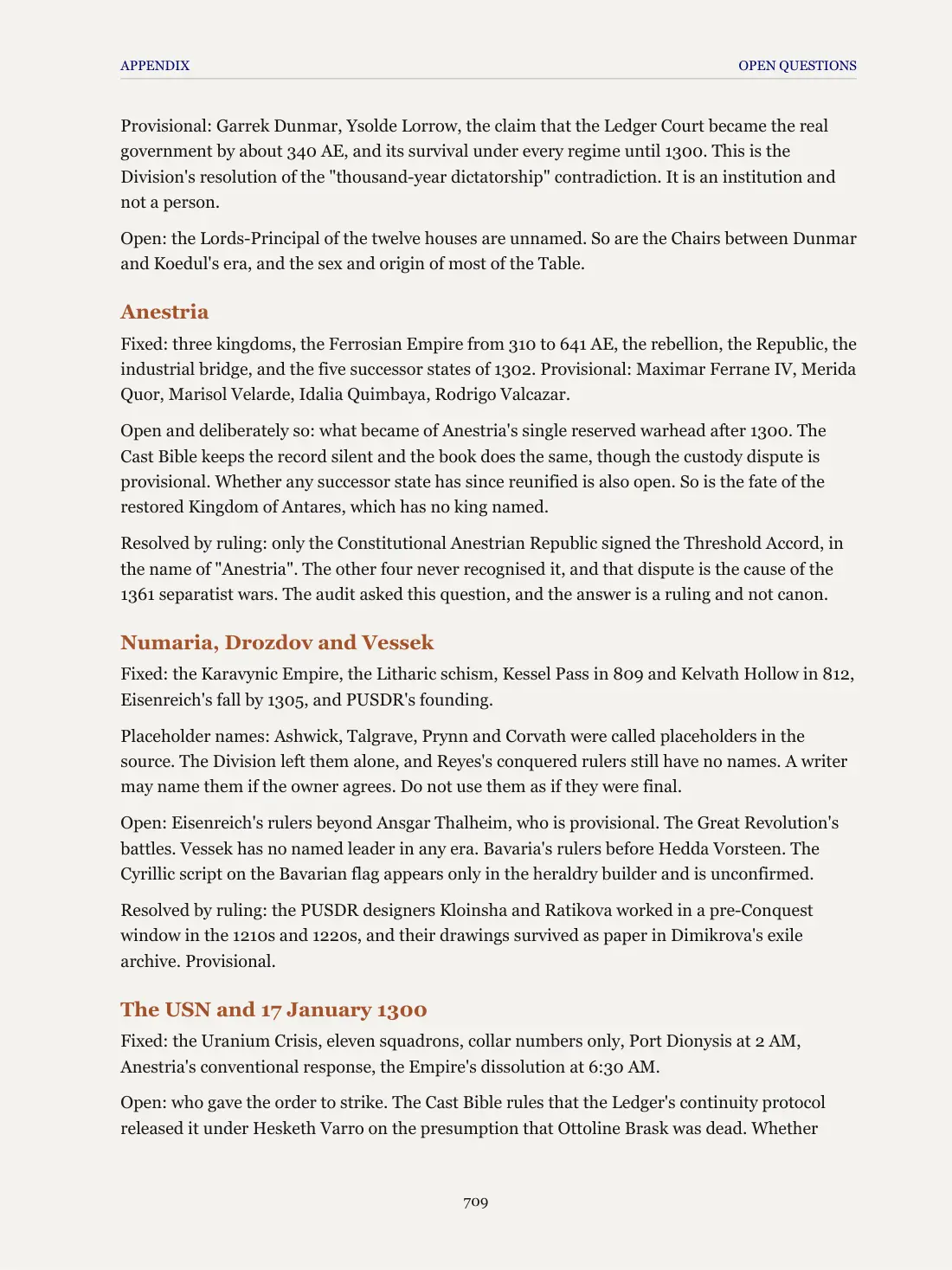 APPENDIX OPEN QUESTIONS

Provisional: Garrek Dunmar, Ysolde Lorrow, the claim that the Ledger Court became the real government by about 340 AE, and its survival under every regime until 1300. This is the Division's resolution of the "thousand-year dictatorship" contradiction. It is an institution and not a person.

Open: the Lords-Principal of the twelve houses are unnamed. So are the Chairs between Dunmar and Koedul's era, and the sex and origin of most of the Table.

Anestria

Fixed: three kingdoms, the Ferrosian Empire from 310 to 641 AE, the rebellion, the Republic, the industrial bridge, and the five successor states of 1302. Provisional: Maximar Ferrane IV, Merida Quor, Marisol Velarde, Idalia Quimbaya, Rodrigo Valcazar.

Open and deliberately so: what became of Anestria's single reserved warhead after 1300. The Cast Bible keeps the record silent and the book does the same, though the custody dispute is provisional. Whether any successor state has since reunified is also open. So is the fate of the restored Kingdom of Antares, which has no king named.

Resolved by ruling: only the Constitutional Anestrian Republic signed the Threshold Accord, in the name of "Anestria". The other four never recognised it, and that dispute is the cause of the 1361 separatist wars. The audit asked this question, and the answer is a ruling and not canon.

Numaria, Drozdov and Vessek

Fixed: the Karavynic Empire, the Litharic schism, Kessel Pass in 809 and Kelvath Hollow in 812, Eisenreich's fall by 1305, and PUSDR's founding.

Placeholder names: Ashwick, Talgrave, Prynn and Corvath were called placeholders in the source. The Division left them alone, and Reyes's conquered rulers still have no names. A writer may name them if the owner agrees. Do not use them as if they were final.

Open: Eisenreich's rulers beyond Ansgar Thalheim, who is provisional. The Great Revolution's battles. Vessek has no named leader in any era. Bavaria's rulers before Hedda Vorsteen. The Cyrillic script on the Bavarian flag appears only in the heraldry builder and is unconfirmed.

Resolved by ruling: the PUSDR designers Kloinsha and Ratikova worked in a pre-Conquest window in the 1210s and 1220s, and their drawings survived as paper in Dimikrova's exile archive. Provisional.

The USN and 17 January 1300

Fixed: the Uranium Crisis, eleven squadrons, collar numbers only, Port Dionysis at 2 AM, Anestria's conventional response, the Empire's dissolution at 6:30 AM.

Open: who gave the order to strike. The Cast Bible rules that the Ledger's continuity protocol released it under Hesketh Varro on the presumption that Ottoline Brask was dead. Whether

709